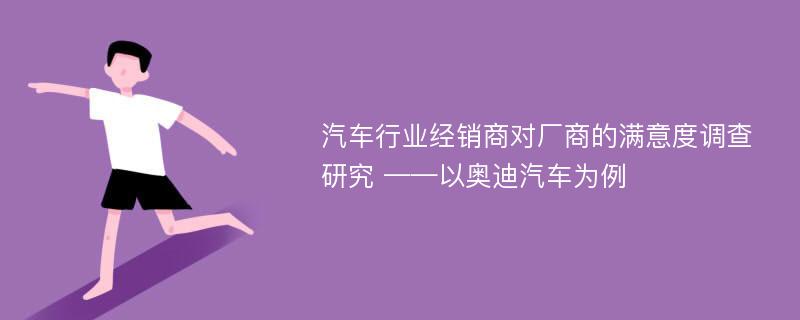 汽车行业经销商对厂商的满意度调查研究 ——以奥迪汽车为例